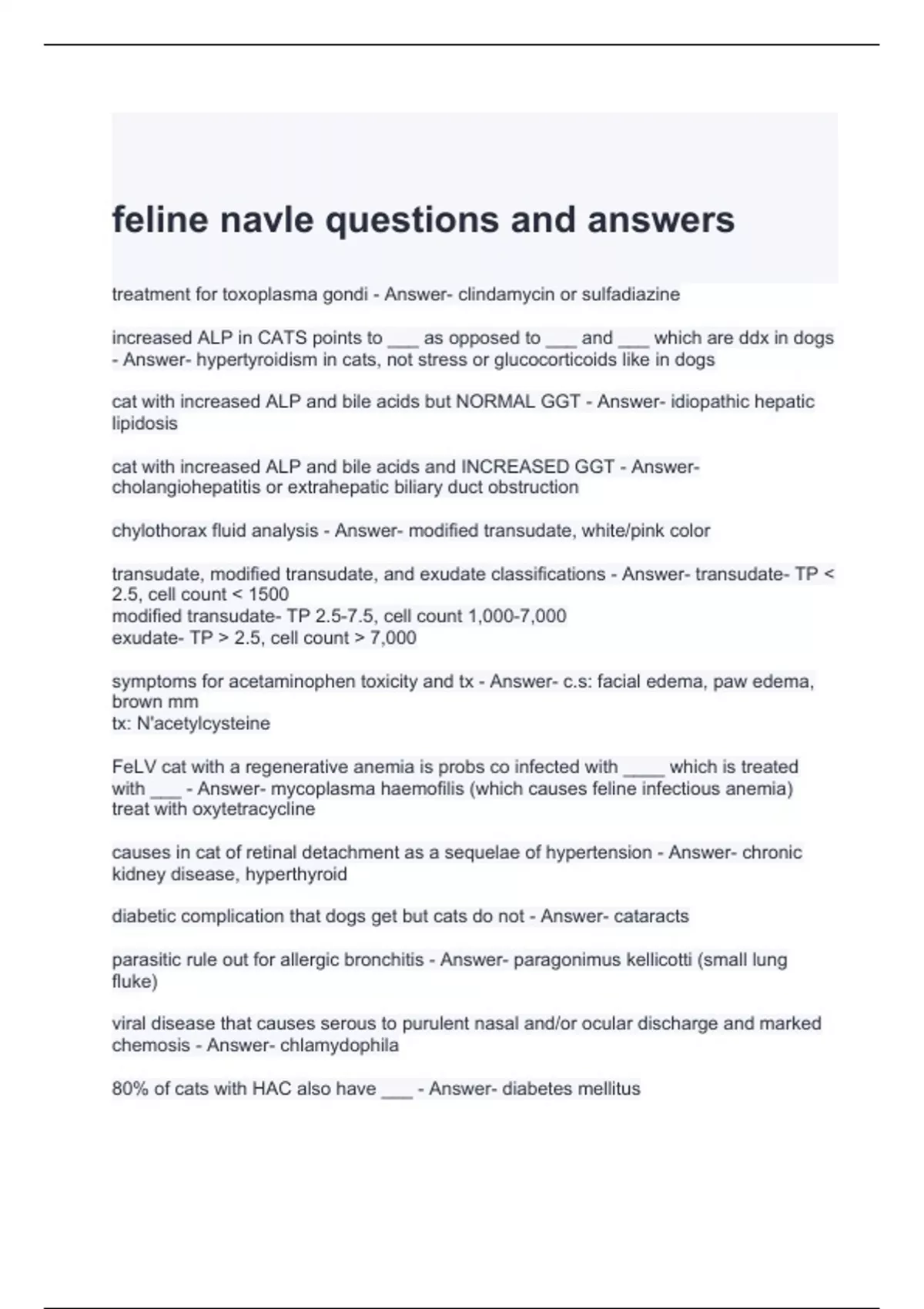 feline navle questions and answers

treatment for toxoplasma gondi - Answer- clindamycin or sulfadiazine

increased ALP in CATS points to ___ as opposed to ___ and ___ which are ddx in dogs - Answer- hypertyroidism in cats, not stress or glucocorticoids like in dogs

cat with increased ALP and bile acids but NORMAL GGT - Answer- idiopathic hepatic lipidosis

cat with increased ALP and bile acids and INCREASED GGT - Answer- cholangiohepatitis or extrahepatic biliary duct obstruction

chylothorax fluid analysis - Answer- modified transudate, white/pink color

transudate, modified transudate, and exudate classifications - Answer- transudate- TP < 2.5, cell count < 1500
modified transudate- TP 2.5-7.5, cell count 1,000-7,000
exudate- TP > 2.5, cell count > 7,000

symptoms for acetaminophen toxicity and tx - Answer- c.s: facial edema, paw edema, brown mm
tx: N'acetylcysteine

FeLV cat with a regenerative anemia is probs co infected with ____ which is treated with ___ - Answer- mycoplasma haemofilis (which causes feline infectious anemia) treat with oxytetracycline

causes in cat of retinal detachment as a sequelae of hypertension - Answer- chronic kidney disease, hyperthyroid

diabetic complication that dogs get but cats do not - Answer- cataracts

parasitic rule out for allergic bronchitis - Answer- paragonimus kellicotti (small lung fluke)

viral disease that causes serous to purulent nasal and/or ocular discharge and marked chemosis - Answer- chlamydophila

80% of cats with HAC also have ___ - Answer- diabetes mellitus